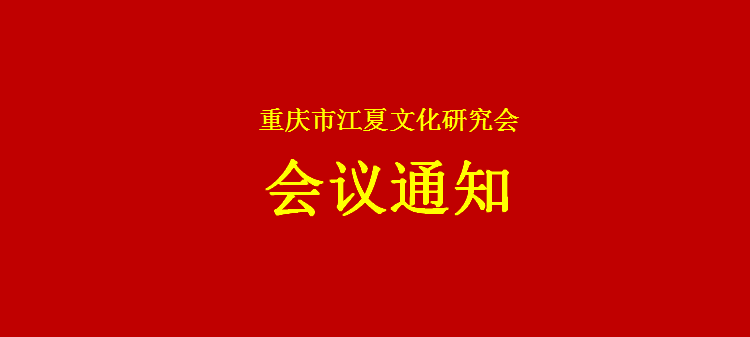 重庆市江夏文化研究会

会议通知